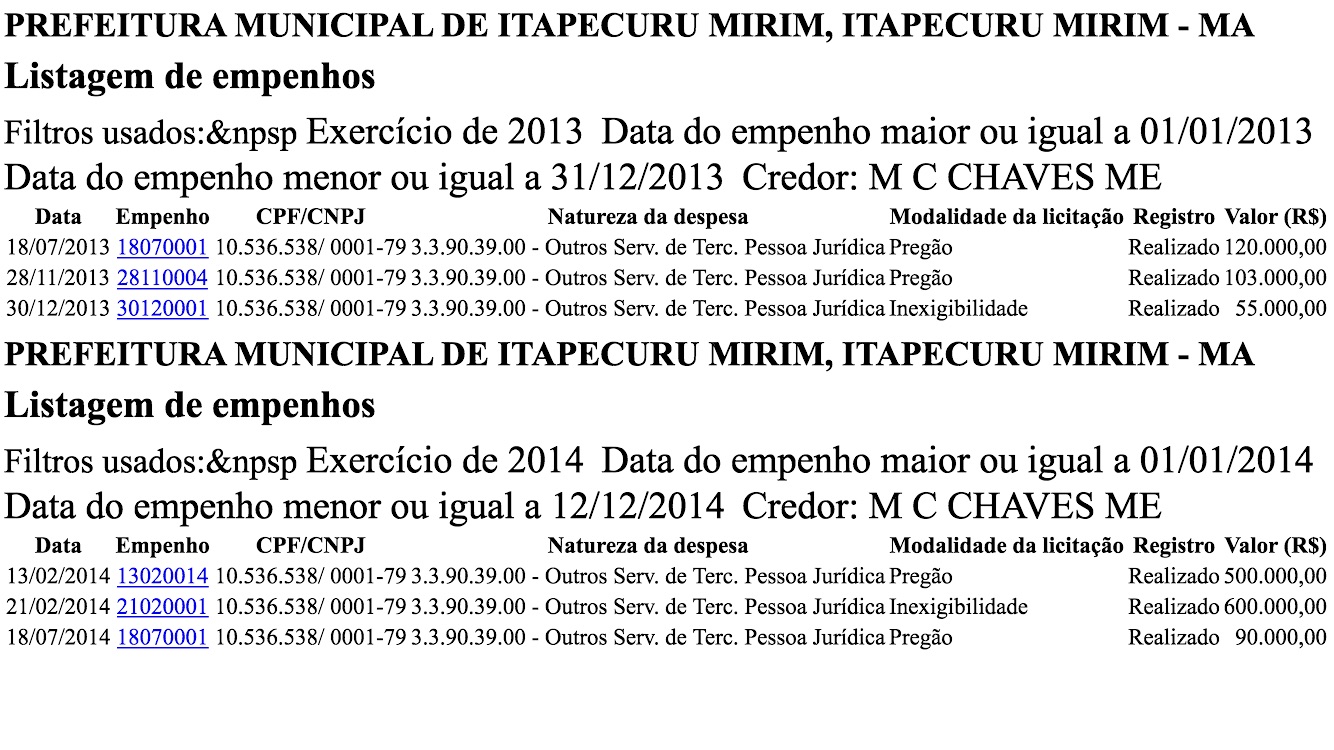 PREFEITURA MUNICIPAL DE ITAPECURU MIRIM, ITAPECURU MIRIM - MA

Listagem de empenhos

Filtros usados:&npsp Exercício de 2013 Data do empenho maior ou igual a 01/01/2013 Data do empenho menor ou igual a 31/12/2013 Credor: M C CHAVES ME

| Data | Empenho | CPF/CNPJ | Natureza da despesa | Modalidade da licitação | Registro | Valor (R$) |
|---|---|---|---|---|---|---|
| 18/07/2013 | 18070001 | 10.536.538/ 0001-79 | 3.3.90.39.00 - Outros Serv. de Terc. Pessoa Jurídica | Pregão | Realizado | 120.000,00 |
| 28/11/2013 | 28110004 | 10.536.538/ 0001-79 | 3.3.90.39.00 - Outros Serv. de Terc. Pessoa Jurídica | Pregão | Realizado | 103.000,00 |
| 30/12/2013 | 30120001 | 10.536.538/ 0001-79 | 3.3.90.39.00 - Outros Serv. de Terc. Pessoa Jurídica | Inexigibilidade | Realizado | 55.000,00 |

PREFEITURA MUNICIPAL DE ITAPECURU MIRIM, ITAPECURU MIRIM - MA

Listagem de empenhos

Filtros usados:&npsp Exercício de 2014 Data do empenho maior ou igual a 01/01/2014 Data do empenho menor ou igual a 12/12/2014 Credor: M C CHAVES ME

| Data | Empenho | CPF/CNPJ | Natureza da despesa | Modalidade da licitação | Registro | Valor (R$) |
|---|---|---|---|---|---|---|
| 13/02/2014 | 13020014 | 10.536.538/ 0001-79 | 3.3.90.39.00 - Outros Serv. de Terc. Pessoa Jurídica | Pregão | Realizado | 500.000,00 |
| 21/02/2014 | 21020001 | 10.536.538/ 0001-79 | 3.3.90.39.00 - Outros Serv. de Terc. Pessoa Jurídica | Inexigibilidade | Realizado | 600.000,00 |
| 18/07/2014 | 18070001 | 10.536.538/ 0001-79 | 3.3.90.39.00 - Outros Serv. de Terc. Pessoa Jurídica | Pregão | Realizado | 90.000,00 |